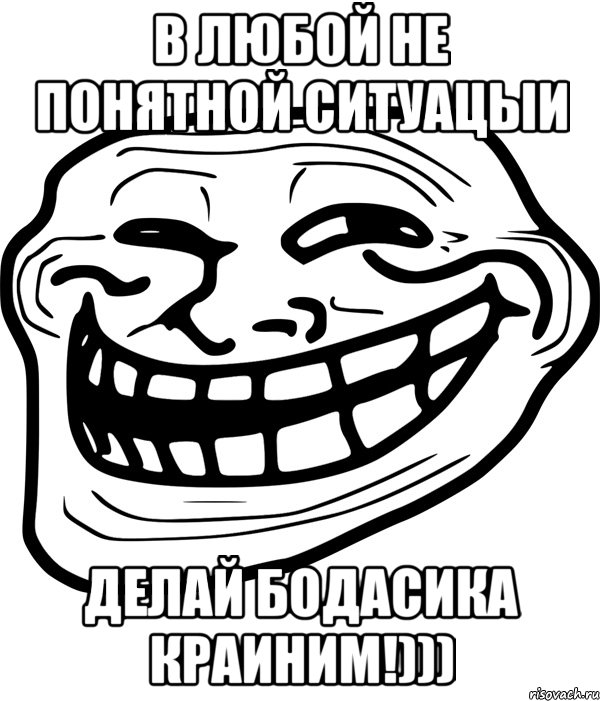 В ЛЮБОЙ НЕ ПОНЯТНОЙ СИТУАЦЫИ

ДЕЛАЙ БОДАСИКА КРАИНИМ!)))

risovach.ru